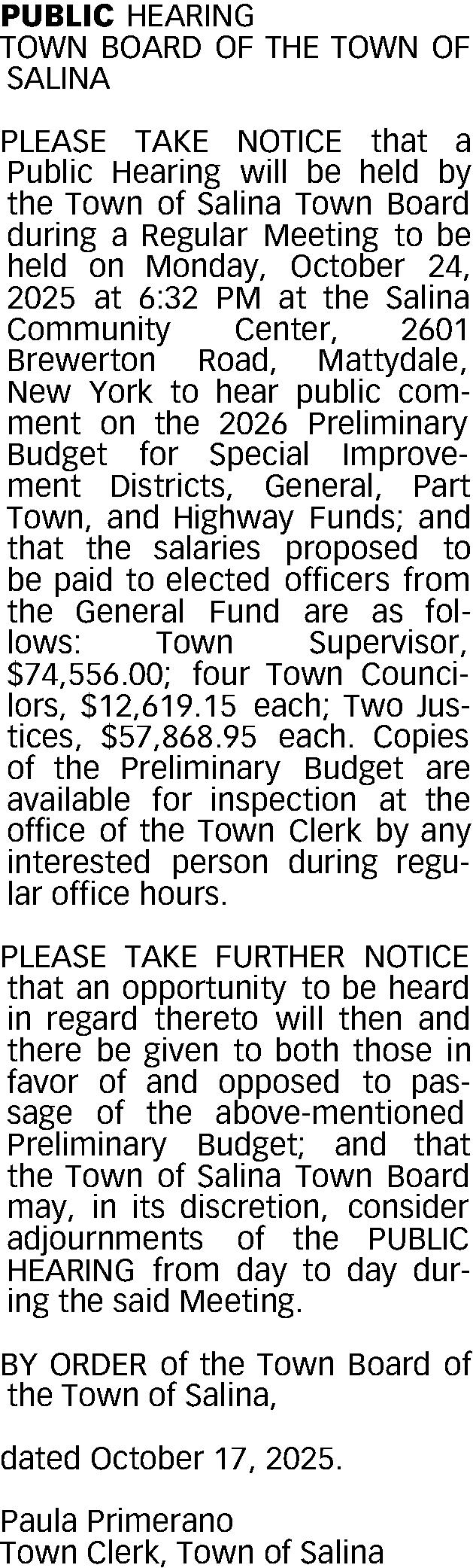 PUBLIC HEARING
TOWN BOARD OF THE TOWN OF SALINA

PLEASE TAKE NOTICE that a Public Hearing will be held by the Town of Salina Town Board during a Regular Meeting to be held on Monday, October 24, 2025 at 6:32 PM at the Salina Community Center, 2601 Brewerton Road, Mattydale, New York to hear public comment on the 2026 Preliminary Budget for Special Improvement Districts, General, Part Town, and Highway Funds; and that the salaries proposed to be paid to elected officers from the General Fund are as follows: Town Supervisor, $74,556.00; four Town Councilors, $12,619.15 each; Two Justices, $57,868.95 each. Copies of the Preliminary Budget are available for inspection at the office of the Town Clerk by any interested person during regular office hours.

PLEASE TAKE FURTHER NOTICE that an opportunity to be heard in regard thereto will then and there be given to both those in favor of and opposed to passage of the above-mentioned Preliminary Budget; and that the Town of Salina Town Board may, in its discretion, consider adjournments of the PUBLIC HEARING from day to day during the said Meeting.

BY ORDER of the Town Board of the Town of Salina,

dated October 17, 2025.

Paula Primerano
Town Clerk, Town of Salina